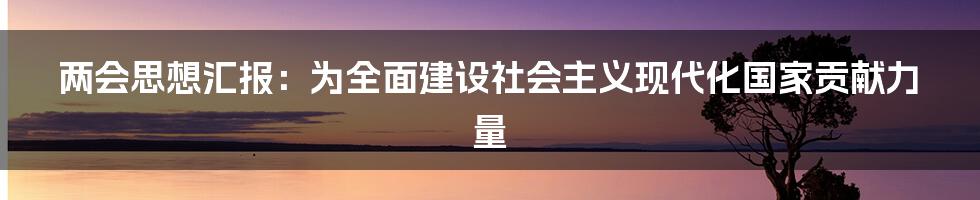 两会思想汇报：为全面建设社会主义现代化国家贡献力量